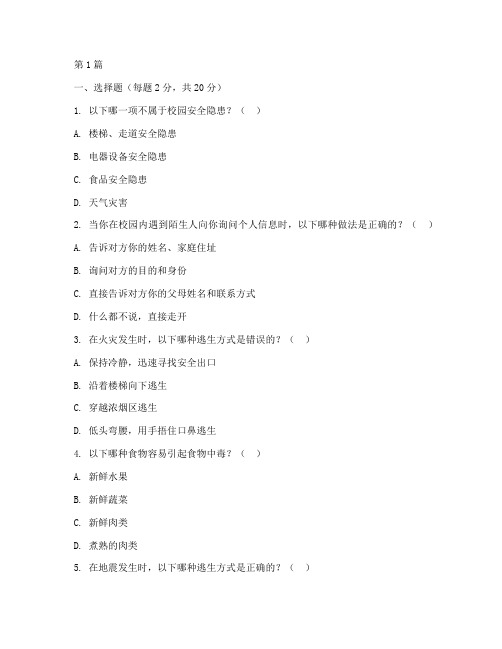 第 1 篇

一、选择题（每题 2 分，共 20 分）

1. 以下哪一项不属于校园安全隐患？（ ）

A. 楼梯、走道安全隐患

B. 电器设备安全隐患

C. 食品安全隐患

D. 天气灾害

2. 当你在校园内遇到陌生人向你询问个人信息时，以下哪种做法是正确的？（ ）

A. 告诉对方你的姓名、家庭住址

B. 询问对方的目的和身份

C. 直接告诉对方你的父母姓名和联系方式

D. 什么都不说，直接走开

3. 在火灾发生时，以下哪种逃生方式是错误的？（ ）

A. 保持冷静，迅速寻找安全出口

B. 沿着楼梯向下逃生

C. 穿越浓烟区逃生

D. 低头弯腰，用手捂住口鼻逃生

4. 以下哪种食物容易引起食物中毒？（ ）

A. 新鲜水果

B. 新鲜蔬菜

C. 新鲜肉类

D. 煮熟的肉类

5. 在地震发生时，以下哪种逃生方式是正确的？（ ）